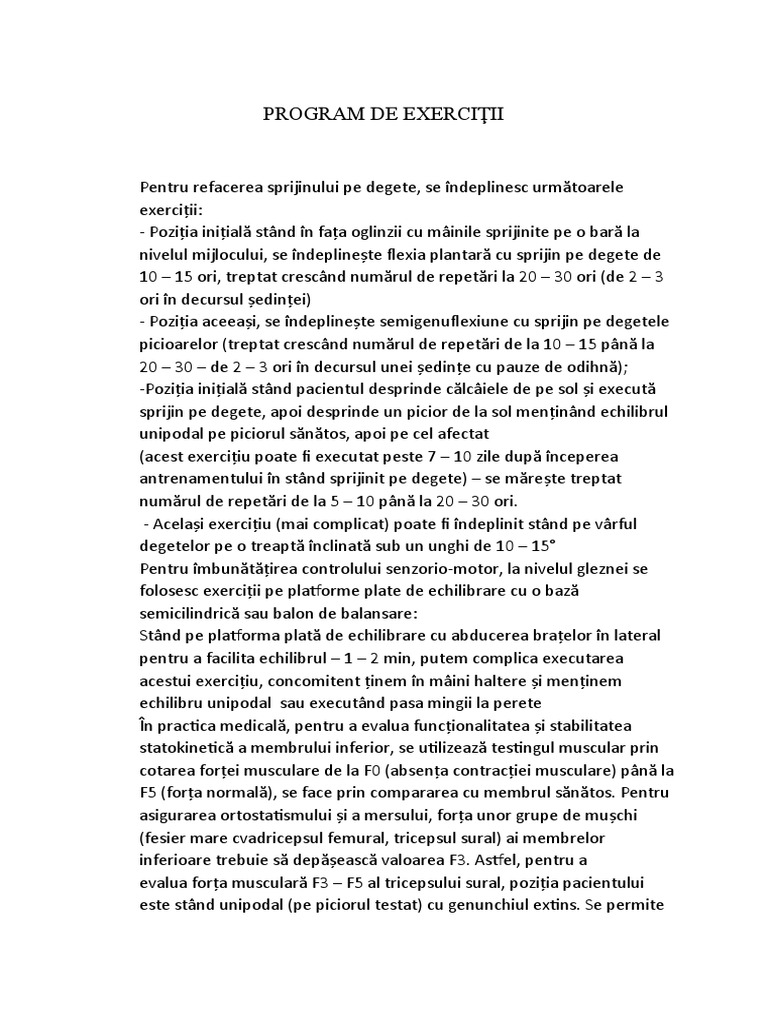 PROGRAM DE EXERCIŢII

Pentru refacerea sprijinului pe degete, se îndeplinesc următoarele exerciții:
- Poziția inițială stând în fața oglinzii cu mâinile sprijinite pe o bară la nivelul mijlocului, se îndeplinește flexia plantară cu sprijin pe degete de 10 – 15 ori, treptat crescând numărul de repetări la 20 – 30 ori (de 2 – 3 ori în decursul ședinței)
- Poziția aceeași, se îndeplinește semigenuflexiune cu sprijin pe degetele picioarelor (treptat crescând numărul de repetări de la 10 – 15 până la 20 – 30 – de 2 – 3 ori în decursul unei ședințe cu pauze de odihnă);
-Poziția inițială stând pacientul desprinde călcâiele de pe sol și execută sprijin pe degete, apoi desprinde un picior de la sol menținând echilibrul unipodal pe piciorul sănătos, apoi pe cel afectat
(acest exercițiu poate fi executat peste 7 – 10 zile după începerea antrenamentului în stând sprijinit pe degete) – se mărește treptat numărul de repetări de la 5 – 10 până la 20 – 30 ori.
- Același exercițiu (mai complicat) poate fi îndeplinit stând pe vârful degetelor pe o treaptă înclinată sub un unghi de 10 – 15°
Pentru îmbunătățirea controlului senzorio-motor, la nivelul gleznei se folosesc exerciții pe platforme plate de echilibrare cu o bază semicilindrică sau balon de balansare:
Stând pe platforma plată de echilibrare cu abducerea brațelor în lateral pentru a facilita echilibrul – 1 – 2 min, putem complica executarea acestui exercițiu, concomitent ținem în mâini haltere și menținem echilibru unipodal sau executând pasa mingii la perete
În practica medicală, pentru a evalua funcționalitatea și stabilitatea statokinetică a membrului inferior, se utilizează testingul muscular prin cotarea forței musculare de la F0 (absența contracției musculare) până la F5 (forța normală), se face prin compararea cu membrul sănătos. Pentru asigurarea ortostatismului și a mersului, forța unor grupe de mușchi (fesier mare cvadricepsul femural, tricepsul sural) ai membrelor inferioare trebuie să depășească valoarea F3. Astfel, pentru a evalua forța musculară F3 – F5 al tricepsului sural, poziția pacientului este stând unipodal (pe piciorul testat) cu genunchiul extins. Se permite